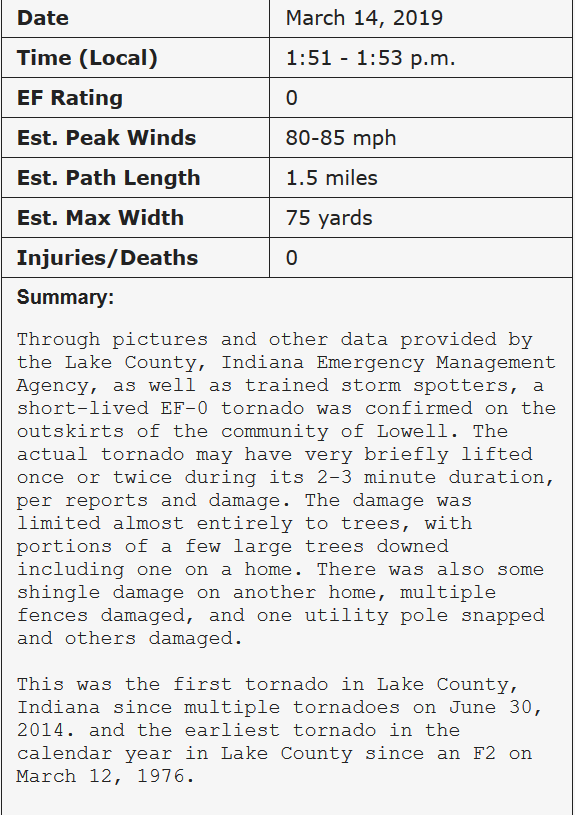 | Date | March 14, 2019 |
|---|---|
| Time (Local) | 1:51 - 1:53 p.m. |
| EF Rating | 0 |
| Est. Peak Winds | 80-85 mph |
| Est. Path Length | 1.5 miles |
| Est. Max Width | 75 yards |
| Injuries/Deaths | 0 |

Summary:

Through pictures and other data provided by the Lake County, Indiana Emergency Management Agency, as well as trained storm spotters, a short-lived EF-0 tornado was confirmed on the outskirts of the community of Lowell. The actual tornado may have very briefly lifted once or twice during its 2-3 minute duration, per reports and damage. The damage was limited almost entirely to trees, with portions of a few large trees downed including one on a home. There was also some shingle damage on another home, multiple fences damaged, and one utility pole snapped and others damaged.

This was the first tornado in Lake County, Indiana since multiple tornadoes on June 30, 2014. and the earliest tornado in the calendar year in Lake County since an F2 on March 12, 1976.